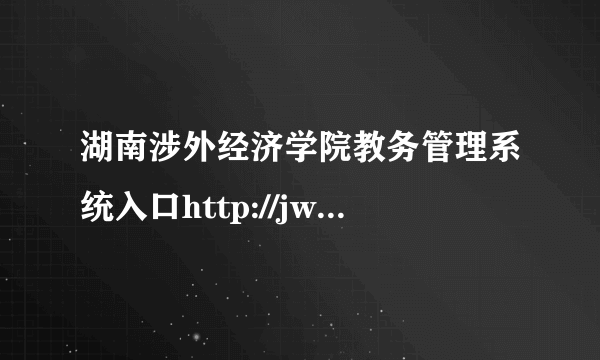 湖南涉外经济学院教务管理系统入口http://jw...